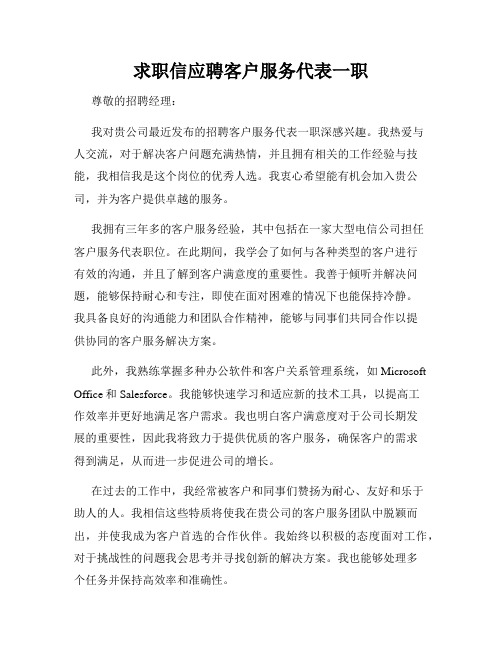 求职信应聘客户服务代表一职

尊敬的招聘经理：

我对贵公司最近发布的招聘客户服务代表一职深感兴趣。我热爱与人交流，对于解决客户问题充满热情，并且拥有相关的工作经验与技能，我相信我是这个岗位的优秀人选。我衷心希望能有机会加入贵公司，并为客户提供卓越的服务。

我拥有三年多的客户服务经验，其中包括在一家大型电信公司担任客户服务代表职位。在此期间，我学会了如何与各种类型的客户进行有效的沟通，并且了解到客户满意度的重要性。我善于倾听并解决问题，能够保持耐心和专注，即使在面对困难的情况下也能保持冷静。我具备良好的沟通能力和团队合作精神，能够与同事们共同合作以提供协同的客户服务解决方案。

此外，我熟练掌握多种办公软件和客户关系管理系统，如 Microsoft Office 和 Salesforce。我能够快速学习和适应新的技术工具，以提高工作效率并更好地满足客户需求。我也明白客户满意度对于公司长期发展的重要性，因此我将致力于提供优质的客户服务，确保客户的需求得到满足，从而进一步促进公司的增长。

在过去的工作中，我经常被客户和同事们赞扬为耐心、友好和乐于助人的人。我相信这些特质将使我在贵公司的客户服务团队中脱颖而出，并使我成为客户首选的合作伙伴。我始终以积极的态度面对工作，对于挑战性的问题我会思考并寻找创新的解决方案。我也能够处理多个任务并保持高效率和准确性。